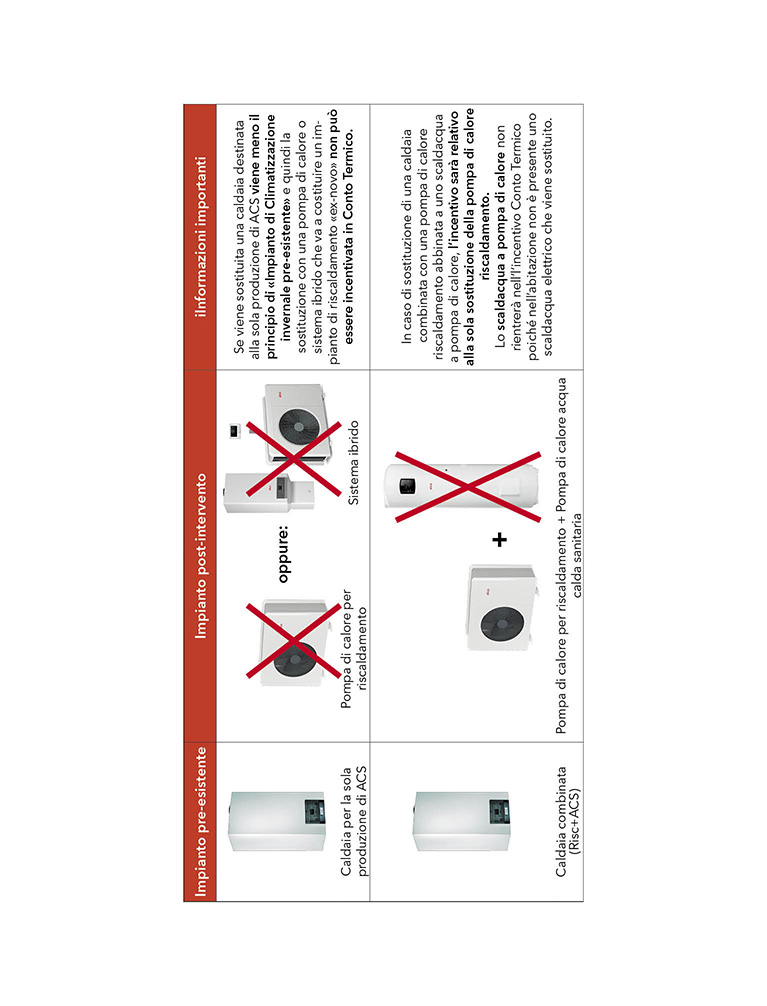 | Impianto pre-esistente | Impianto post-intervento | iInformazioni importanti |
|---|---|---|
| Caldaia per la sola produzione di ACS | Pompa di calore per riscaldamento oppure: Sistema ibrido | Se viene sostituita una caldaia destinata alla sola produzione di ACS viene meno il principio di «Impianto di Climatizzazione invernale pre-esistente» e quindi la sostituzione con una pompa di calore o sistema ibrido che va a costituire un impianto di riscaldamento «ex-novo» non può essere incentivata in Conto Termico. |
| Caldaia combinata (Risc+ACS) | + Pompa di calore per riscaldamento + Pompa di calore acqua calda sanitaria | In caso di sostituzione di una caldaia combinata con una pompa di calore riscaldamento abbinata a uno scaldacqua a pompa di calore, l'incentivo sarà relativo alla sola sostituzione della pompa di calore riscaldamento. Lo scaldacqua a pompa di calore non rientrerà nell'incentivo Conto Termico poiché nell'abitazione non è presente uno scaldacqua elettrico che viene sostituito. |